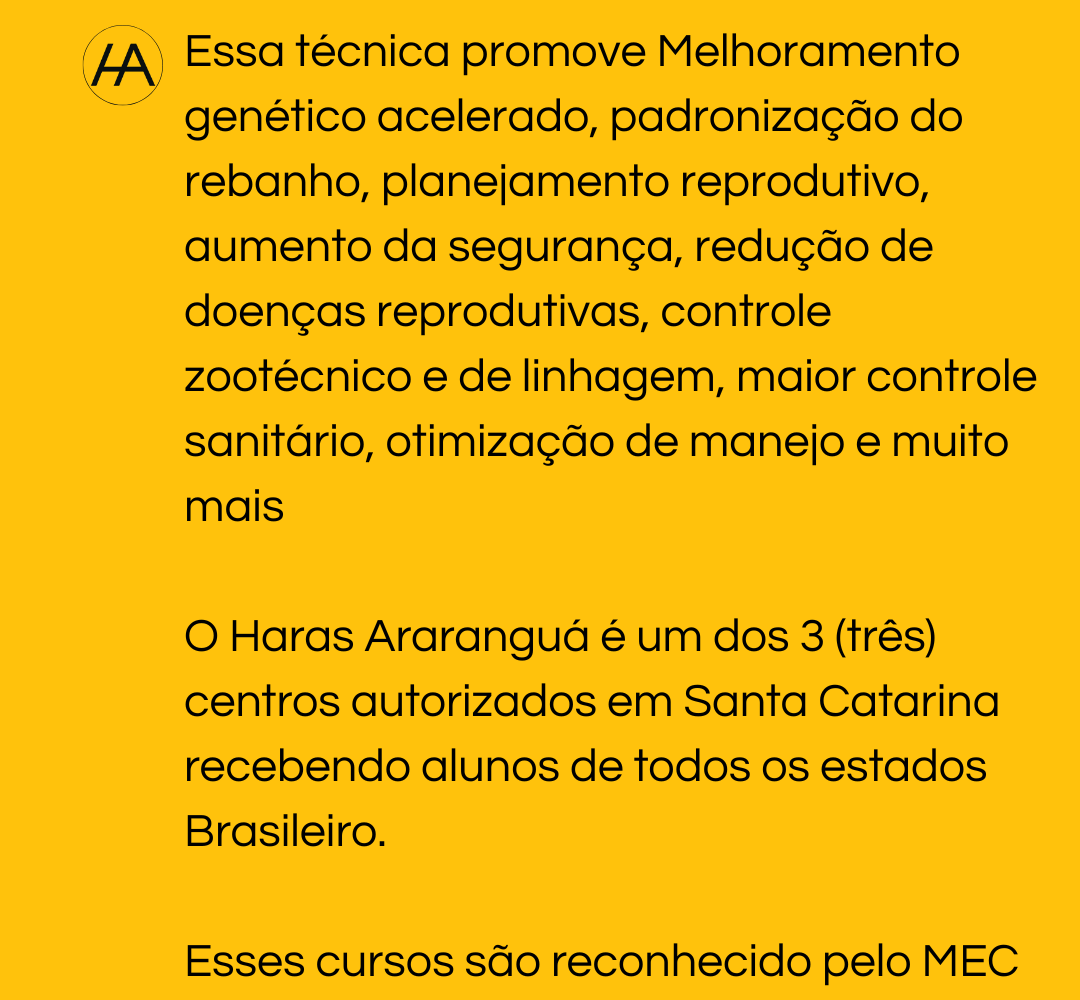 HA

Essa técnica promove Melhoramento genético acelerado, padronização do rebanho, planejamento reprodutivo, aumento da segurança, redução de doenças reprodutivas, controle zootécnico e de linhagem, maior controle sanitário, otimização de manejo e muito mais

O Haras Araranguá é um dos 3 (três) centros autorizados em Santa Catarina recebendo alunos de todos os estados Brasileiro.

Esses cursos são reconhecido pelo MEC